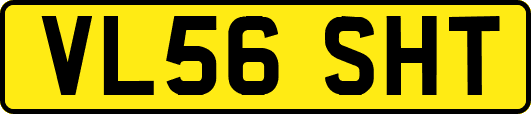 VL56 SHT